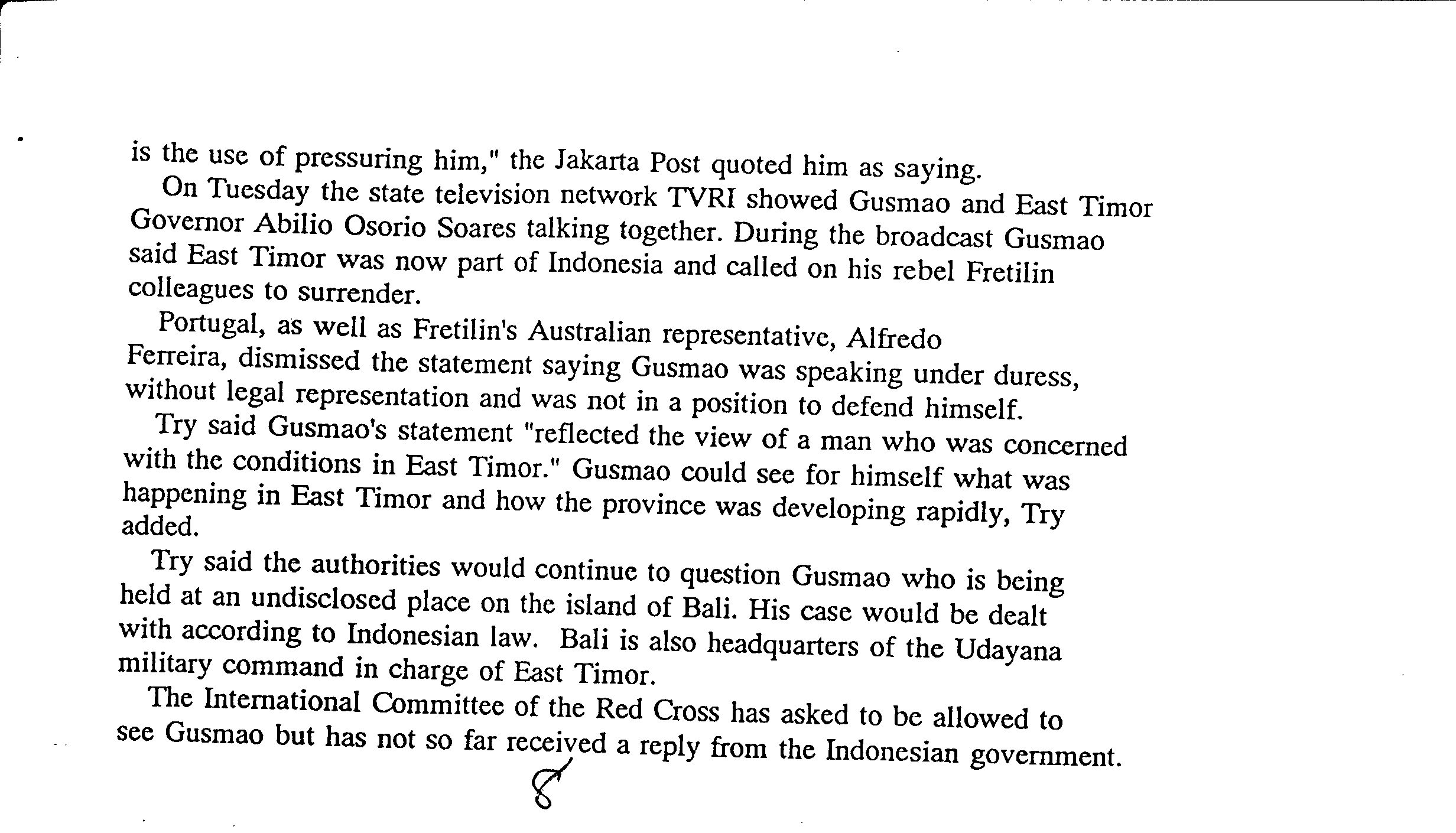 is the use of pressuring him," the Jakarta Post quoted him as saying.

On Tuesday the state television network TVRI showed Gusmao and East Timor Governor Abilio Osorio Soares talking together. During the broadcast Gusmao said East Timor was now part of Indonesia and called on his rebel Fretilin colleagues to surrender.

Portugal, as well as Fretilin's Australian representative, Alfredo Ferreira, dismissed the statement saying Gusmao was speaking under duress, without legal representation and was not in a position to defend himself.

Try said Gusmao's statement "reflected the view of a man who was concerned with the conditions in East Timor." Gusmao could see for himself what was happening in East Timor and how the province was developing rapidly, Try added.

Try said the authorities would continue to question Gusmao who is being held at an undisclosed place on the island of Bali. His case would be dealt with according to Indonesian law. Bali is also headquarters of the Udayana military command in charge of East Timor.

The International Committee of the Red Cross has asked to be allowed to see Gusmao but has not so far received a reply from the Indonesian government.

8